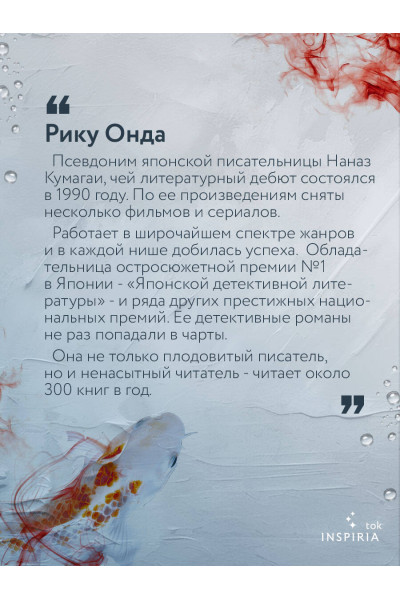 “

Рику Онда

Псевдоним японской писательницы Наназ Кумагаи, чей литературный дебют состоялся в 1990 году. По ее произведениям сняты несколько фильмов и сериалов.

Работает в широчайшем спектре жанров и в каждой нише добилась успеха. Обладательница остросюжетной премии №1 в Японии - «Японской детективной литературы» - и ряда других престижных национальных премий. Ее детективные романы не раз попадали в чарты.

Она не только плодовитый писатель, но и ненасытный читатель - читает около 300 книг в год.

”

tok
INSPIRIA